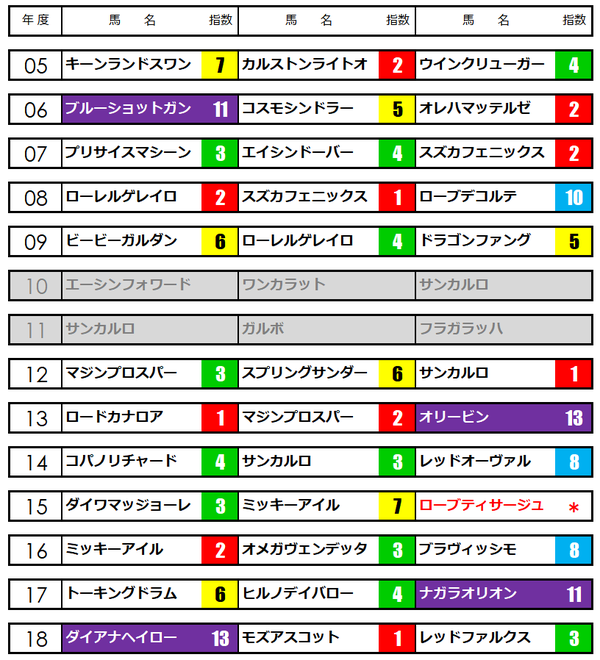 | 年度 | 馬　名 | 指数 | 馬　名 | 指数 | 馬　名 | 指数 |
|---|---|---|---|---|---|---|
| 05 | キーンランドスワン | 7 | カルストンライトオ | 2 | ウインクリューガー | 4 |
| 06 | ブルーショットガン | 11 | コスモシンドラー | 5 | オレハマッテルゼ | 2 |
| 07 | プリサイスマシーン | 3 | エイシンドーバー | 4 | スズカフェニックス | 2 |
| 08 | ローレルゲレイロ | 2 | スズカフェニックス | 1 | ローブデコルテ | 10 |
| 09 | ビービーガルダン | 6 | ローレルゲレイロ | 4 | ドラゴンファング | 5 |
| 10 | エーシンフォワード | | ワンカラット | | サンカルロ | |
| 11 | サンカルロ | | ガルボ | | フラガラッハ | |
| 12 | マジンプロスパー | 3 | スプリングサンダー | 6 | サンカルロ | 1 |
| 13 | ロードカナロア | 1 | マジンプロスパー | 2 | オリービン | 13 |
| 14 | コパノリチャード | 4 | サンカルロ | 3 | レッドオーヴァル | 8 |
| 15 | ダイワマッジョーレ | 3 | ミッキーアイル | 7 | ローブティサージュ | * |
| 16 | ミッキーアイル | 2 | オメガヴェンデッタ | 3 | ブラヴィッシモ | 8 |
| 17 | トーキングドラム | 6 | ヒルノデイバロー | 4 | ナガラオリオン | 11 |
| 18 | ダイアナヘイロー | 13 | モズアスコット | 1 | レッドファルクス | 3 |